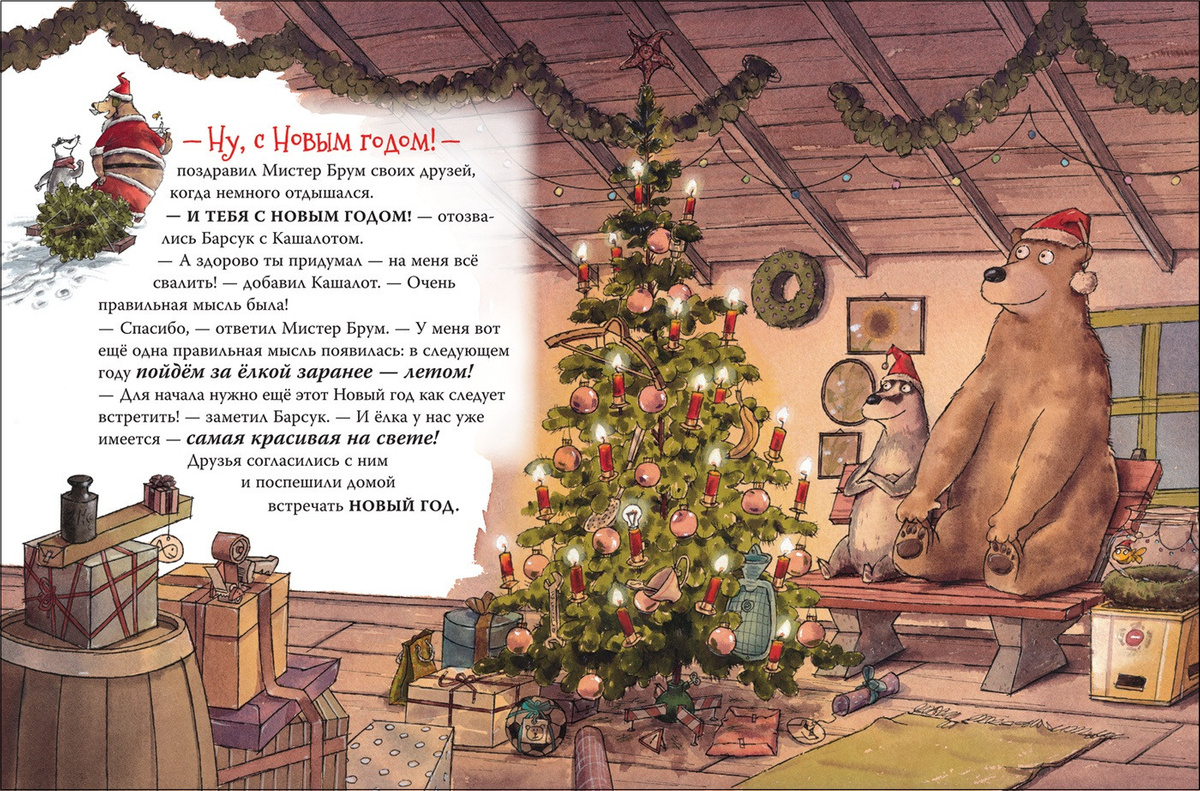 — Ну, с Новым годом! —

поздравил Мистер Брум своих друзей, когда немного отдышался.

— И ТЕБЯ С НОВЫМ ГОДОМ! — отозвались Барсук с Кашалотом.

— А здорово ты придумал — на меня всё свалить! — добавил Кашалот. — Очень правильная мысль была!

— Спасибо, — ответил Мистер Брум. — У меня вот ещё одна правильная мысль появилась: в следующем году пойдём за ёлкой заранее — летом!

— Для начала нужно ещё этот Новый год как следует встретить! — заметил Барсук. — И ёлка у нас уже имеется — самая красивая на свете!

Друзья согласились с ним и поспешили домой встречать НОВЫЙ ГОД.